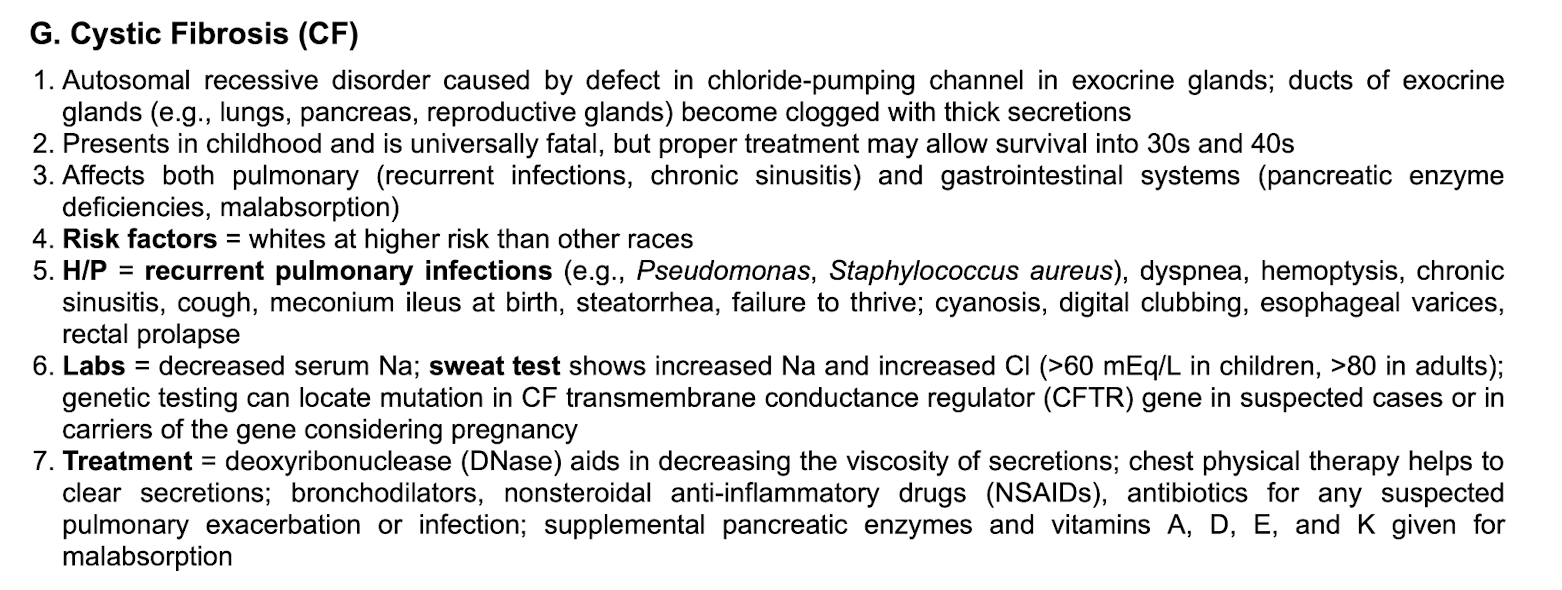 G. Cystic Fibrosis (CF)

1. Autosomal recessive disorder caused by defect in chloride-pumping channel in exocrine glands; ducts of exocrine glands (e.g., lungs, pancreas, reproductive glands) become clogged with thick secretions
2. Presents in childhood and is universally fatal, but proper treatment may allow survival into 30s and 40s
3. Affects both pulmonary (recurrent infections, chronic sinusitis) and gastrointestinal systems (pancreatic enzyme deficiencies, malabsorption)
4. Risk factors = whites at higher risk than other races
5. H/P = recurrent pulmonary infections (e.g., Pseudomonas, Staphylococcus aureus), dyspnea, hemoptysis, chronic sinusitis, cough, meconium ileus at birth, steatorrhea, failure to thrive; cyanosis, digital clubbing, esophageal varices, rectal prolapse
6. Labs = decreased serum Na; sweat test shows increased Na and increased Cl (>60 mEq/L in children, >80 in adults); genetic testing can locate mutation in CF transmembrane conductance regulator (CFTR) gene in suspected cases or in carriers of the gene considering pregnancy
7. Treatment = deoxyribonuclease (DNase) aids in decreasing the viscosity of secretions; chest physical therapy helps to clear secretions; bronchodilators, nonsteroidal anti-inflammatory drugs (NSAIDs), antibiotics for any suspected pulmonary exacerbation or infection; supplemental pancreatic enzymes and vitamins A, D, E, and K given for malabsorption